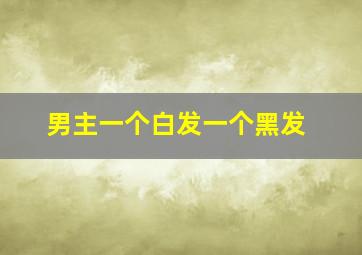 男主一个白发一个黑发